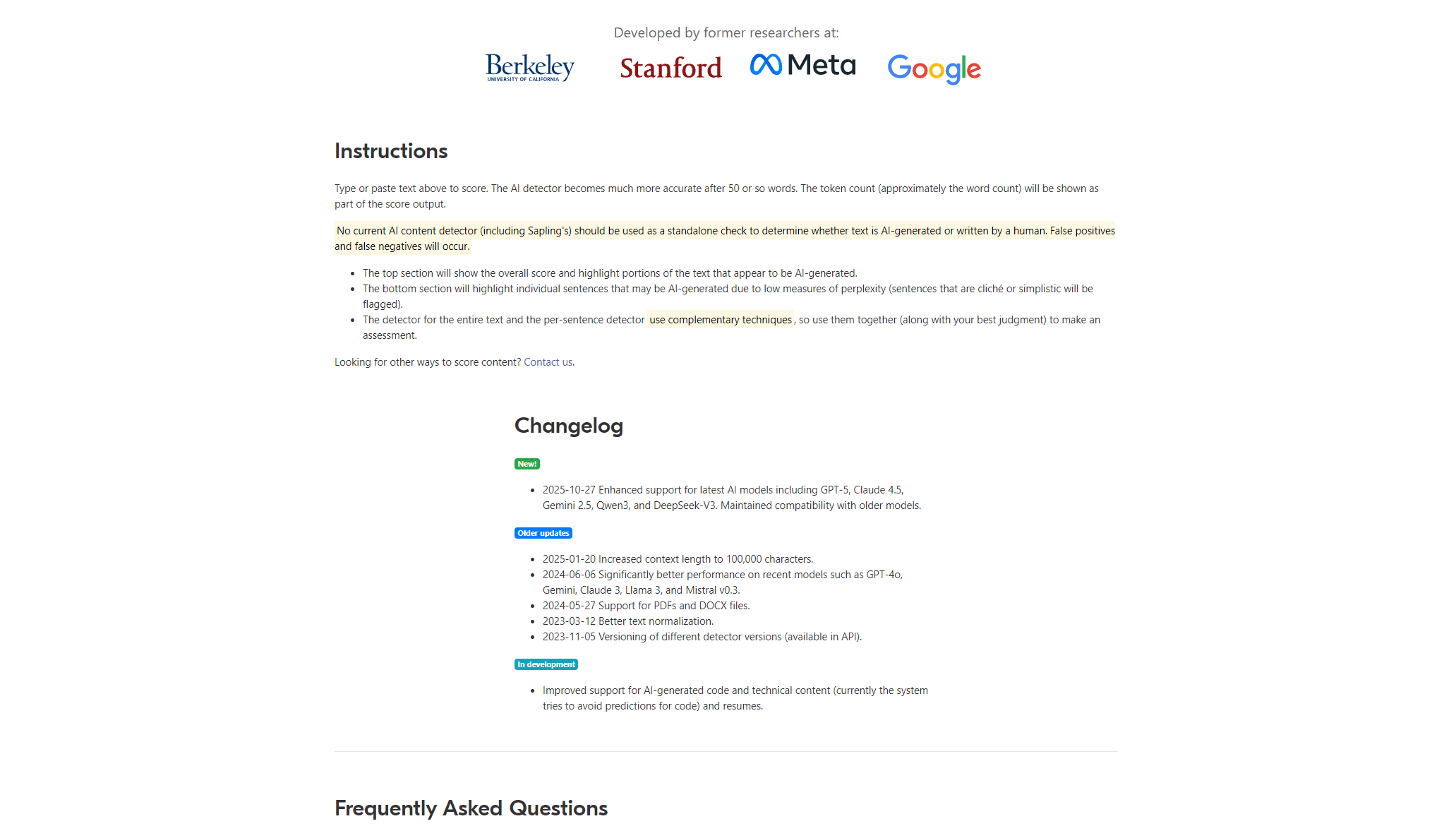 Developed by former researchers at:

Berkeley
UNIVERSITY OF CALIFORNIA

Stanford

Meta

Google

Instructions

Type or paste text above to score. The AI detector becomes much more accurate after 50 or so words. The token count (approximately the word count) will be shown as part of the score output.

No current AI content detector (including Sapling's) should be used as a standalone check to determine whether text is AI-generated or written by a human. False positives and false negatives will occur.

- The top section will show the overall score and highlight portions of the text that appear to be AI-generated.
- The bottom section will highlight individual sentences that may be AI-generated due to low measures of perplexity (sentences that are cliché or simplistic will be flagged).
- The detector for the entire text and the per-sentence detector use complementary techniques, so use them together (along with your best judgment) to make an assessment.

Looking for other ways to score content? Contact us.

Changelog

New!

- 2025-10-27 Enhanced support for latest AI models including GPT-5, Claude 4.5, Gemini 2.5, Qwen3, and DeepSeek-V3. Maintained compatibility with older models.

Older updates

- 2025-01-20 Increased context length to 100,000 characters.
- 2024-06-06 Significantly better performance on recent models such as GPT-4o, Gemini, Claude 3, Llama 3, and Mistral v0.3.
- 2024-05-27 Support for PDFs and DOCX files.
- 2023-03-12 Better text normalization.
- 2023-11-05 Versioning of different detector versions (available in API).

In development

- Improved support for AI-generated code and technical content (currently the system tries to avoid predictions for code) and resumes.

Frequently Asked Questions